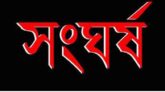 সংঘর্ষ